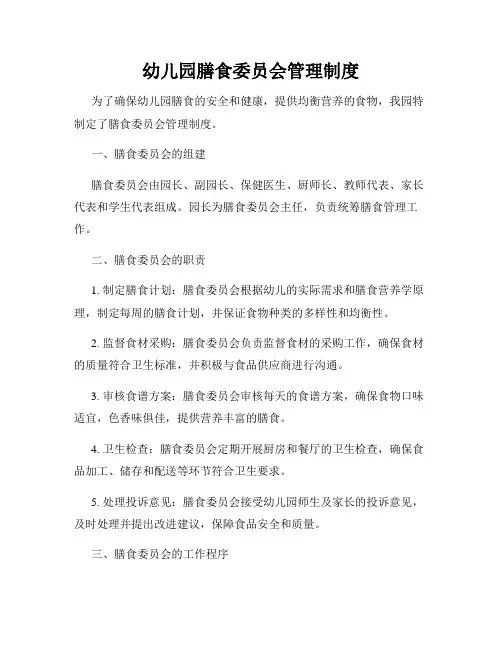 幼儿园膳食委员会管理制度

为了确保幼儿园膳食的安全和健康，提供均衡营养的食物，我园特制定了膳食委员会管理制度。

一、膳食委员会的组建

膳食委员会由园长、副园长、保健医生、厨师长、教师代表、家长代表和学生代表组成。园长为膳食委员会主任，负责统筹膳食管理工作。

二、膳食委员会的职责

1. 制定膳食计划：膳食委员会根据幼儿的实际需求和膳食营养学原理，制定每周的膳食计划，并保证食物种类的多样性和均衡性。

2. 监督食材采购：膳食委员会负责监督食材的采购工作，确保食材的质量符合卫生标准，并积极与食品供应商进行沟通。

3. 审核食谱方案：膳食委员会审核每天的食谱方案，确保食物口味适宜，色香味俱佳，提供营养丰富的膳食。

4. 卫生检查：膳食委员会定期开展厨房和餐厅的卫生检查，确保食品加工、储存和配送等环节符合卫生要求。

5. 处理投诉意见：膳食委员会接受幼儿园师生及家长的投诉意见，及时处理并提出改进建议，保障食品安全和质量。

三、膳食委员会的工作程序